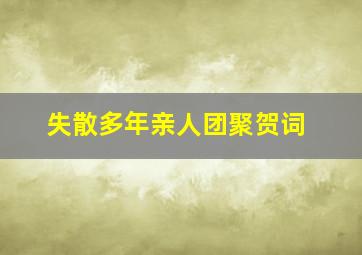 失散多年亲人团聚贺词